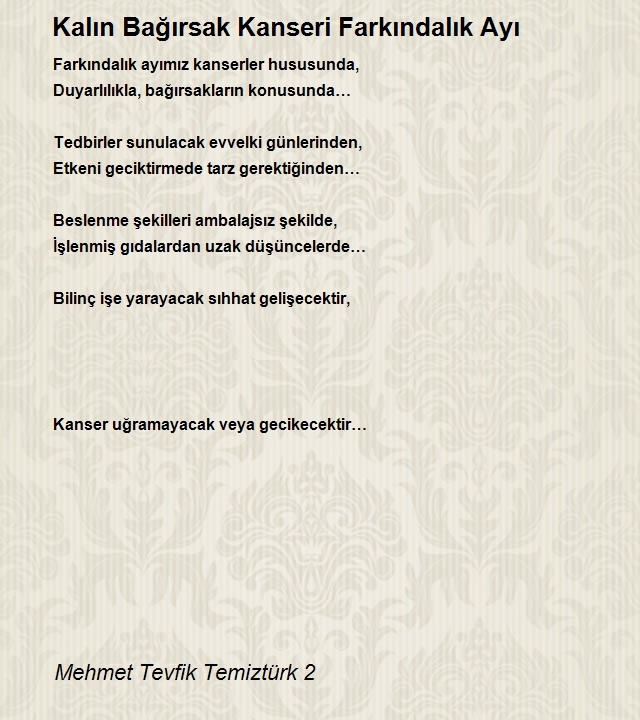 Kalın Bağırsak Kanseri Farkındalık Ayı

Farkındalık ayımız kanserler hususunda,
Duyarlılıkla, bağırsakların konusunda…

Tedbirler sunulacak evvelki günlerinden,
Etkeni geciktirmede tarz gerektiğinden…

Beslenme şekilleri ambalajsız şekilde,
İşlenmiş gıdalardan uzak düşüncelerde…

Bilinç işe yarayacak sıhhat gelişecektir,

Kanser uğramayacak veya gecikecektir…

Mehmet Tevfik Temiztürk 2